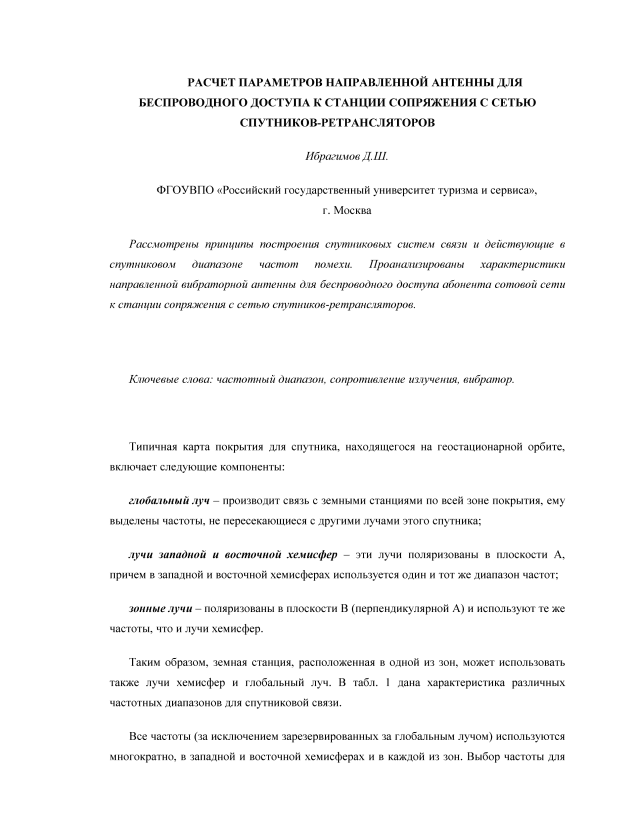 РАСЧЕТ ПАРАМЕТРОВ НАПРАВЛЕННОЙ АНТЕННЫ ДЛЯ БЕСПРОВОДНОГО ДОСТУПА К СТАНЦИИ СОПРЯЖЕНИЯ С СЕТЬЮ СПУТНИКОВ-РЕТРАНСЛЯТОРОВ

Ибрагимов Д.Ш.

ФГОУВПО «Российский государственный университет туризма и сервиса», г. Москва

Рассмотрены принципы построения спутниковых систем связи и действующие в спутниковом диапазоне частот помехи. Проанализированы характеристики направленной вибраторной антенны для беспроводного доступа абонента сотовой сети к станции сопряжения с сетью спутников-ретрансляторов.

Ключевые слова: частотный диапазон, сопротивление излучения, вибратор.

Типичная карта покрытия для спутника, находящегося на геостационарной орбите, включает следующие компоненты:

глобальный луч – производит связь с земными станциями по всей зоне покрытия, ему выделены частоты, не пересекающиеся с другими лучами этого спутника;

лучи западной и восточной хемисфер – эти лучи поляризованы в плоскости А, причем в западной и восточной хемисферах используется один и тот же диапазон частот;

зонные лучи – поляризованы в плоскости В (перпендикулярной А) и используют те же частоты, что и лучи хемисфер.

Таким образом, земная станция, расположенная в одной из зон, может использовать также лучи хемисфер и глобальный луч. В табл. 1 дана характеристика различных частотных диапазонов для спутниковой связи.

Все частоты (за исключением зарезервированных за глобальным лучом) используются многократно, в западной и восточной хемисферах и в каждой из зон. Выбор частоты для